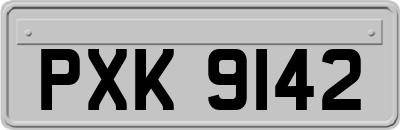 PXK 9142